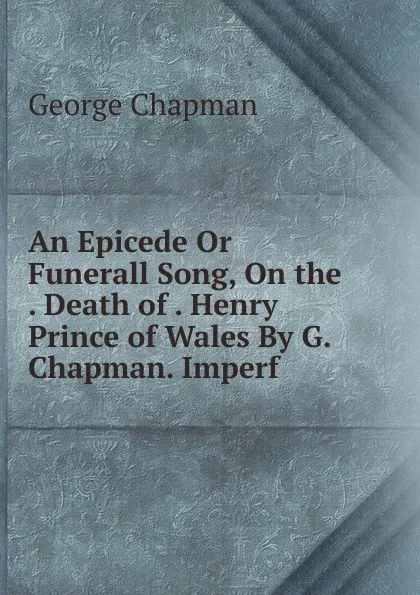 George Chapman

An Epicede Or Funerall Song, On the . Death of . Henry Prince of Wales By G. Chapman. Imperf